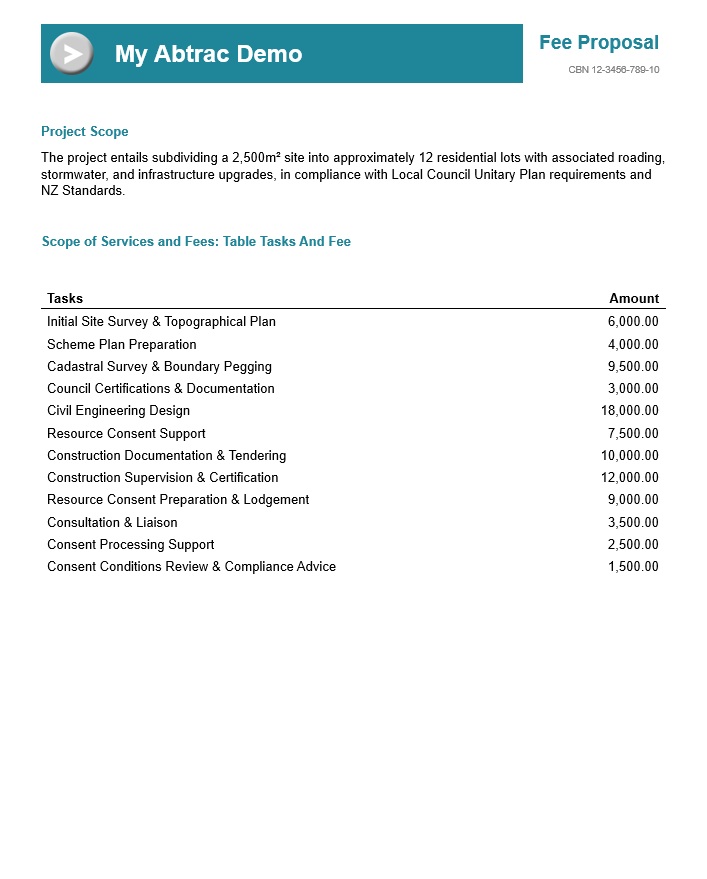 My Abtrac Demo

Fee Proposal

CBN 12-3456-789-10

Project Scope

The project entails subdividing a 2,500m² site into approximately 12 residential lots with associated roading, stormwater, and infrastructure upgrades, in compliance with Local Council Unitary Plan requirements and NZ Standards.

Scope of Services and Fees: Table Tasks And Fee

| Tasks | Amount |
|---|---|
| Initial Site Survey & Topographical Plan | 6,000.00 |
| Scheme Plan Preparation | 4,000.00 |
| Cadastral Survey & Boundary Pegging | 9,500.00 |
| Council Certifications & Documentation | 3,000.00 |
| Civil Engineering Design | 18,000.00 |
| Resource Consent Support | 7,500.00 |
| Construction Documentation & Tendering | 10,000.00 |
| Construction Supervision & Certification | 12,000.00 |
| Resource Consent Preparation & Lodgement | 9,000.00 |
| Consultation & Liaison | 3,500.00 |
| Consent Processing Support | 2,500.00 |
| Consent Conditions Review & Compliance Advice | 1,500.00 |